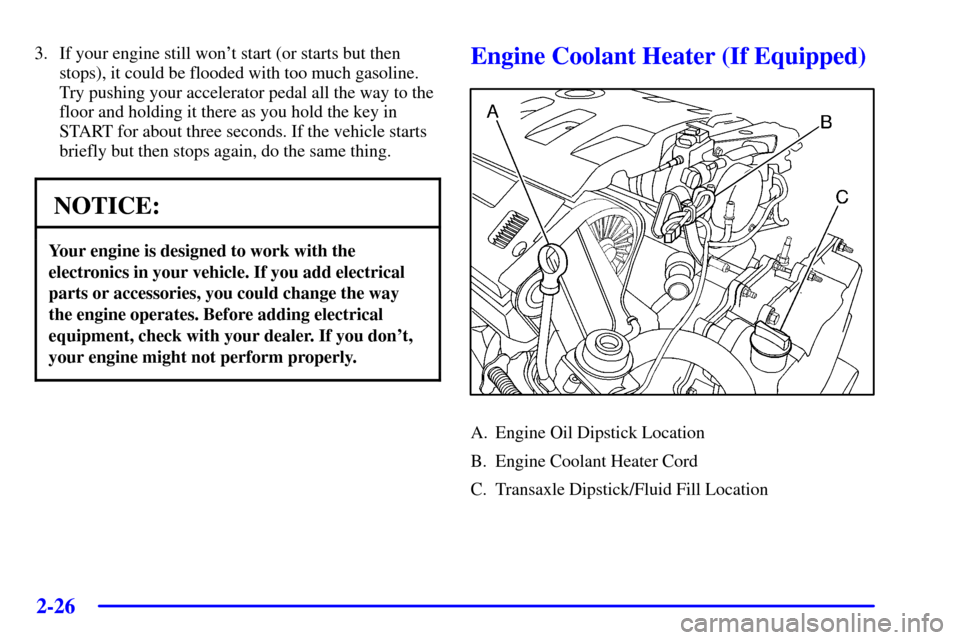 3. If your engine still won't start (or starts but then stops), it could be flooded with too much gasoline. Try pushing your accelerator pedal all the way to the floor and holding it there as you hold the key in START for about three seconds. If the vehicle starts briefly but then stops again, do the same thing.

NOTICE:

Your engine is designed to work with the electronics in your vehicle. If you add electrical parts or accessories, you could change the way the engine operates. Before adding electrical equipment, check with your dealer. If you don't, your engine might not perform properly.

Engine Coolant Heater (If Equipped)

A

B

C

A. Engine Oil Dipstick Location

B. Engine Coolant Heater Cord

C. Transaxle Dipstick/Fluid Fill Location

2-26

carmanualsonline.info